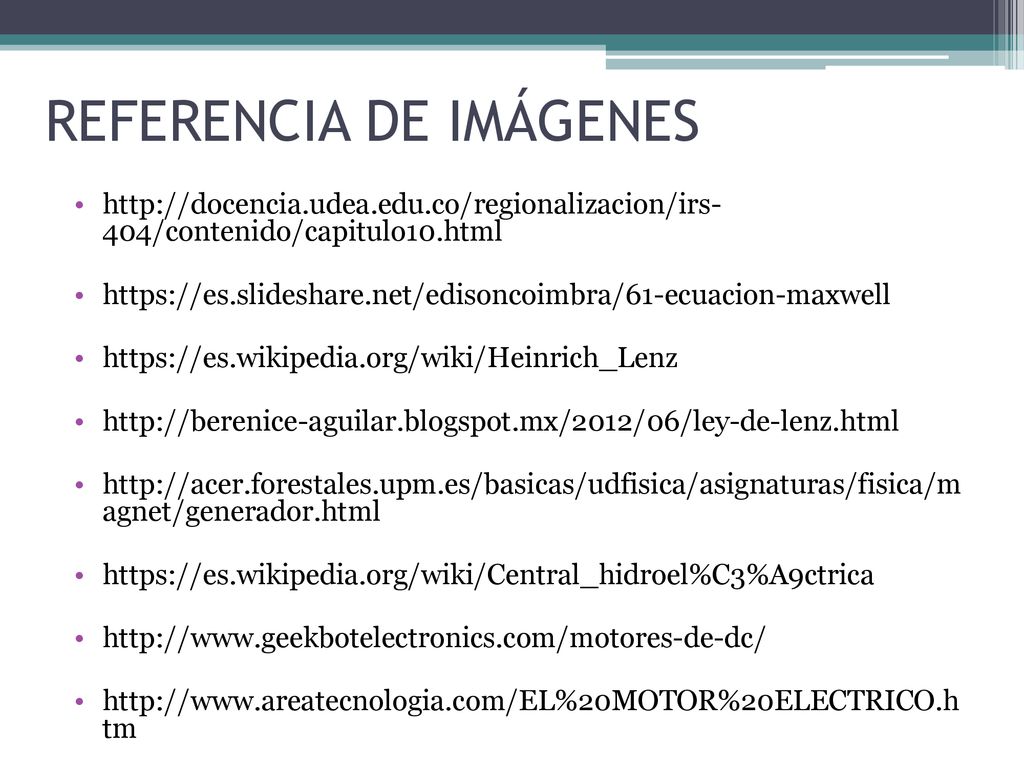 REFERENCIA DE IMÁGENES

• http://docencia.udea.edu.co/regionalizacion/irs-404/contenido/capitulo10.html

• https://es.slideshare.net/edisoncoimbra/61-ecuacion-maxwell

• https://es.wikipedia.org/wiki/Heinrich_Lenz

• http://berenice-aguilar.blogspot.mx/2012/06/ley-de-lenz.html

• http://acer.forestales.upm.es/basicas/udfisica/asignaturas/fisica/magnet/generador.html

• https://es.wikipedia.org/wiki/Central_hidroel%C3%A9ctrica

• http://www.geekbotelectronics.com/motores-de-dc/

• http://www.areatecnologia.com/EL%20MOTOR%20ELECTRICO.htm